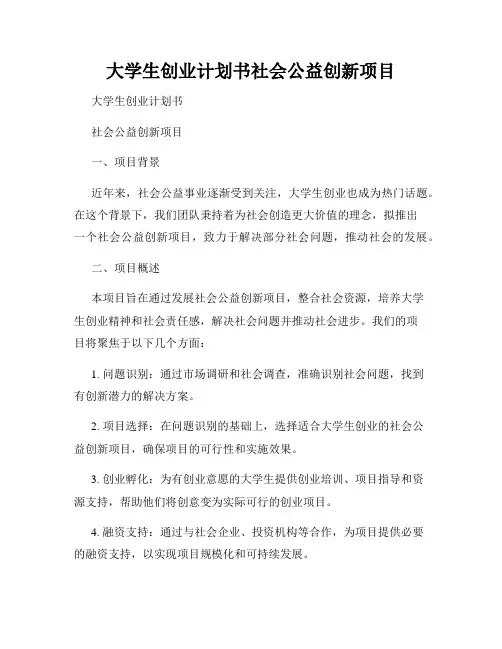 大学生创业计划书社会公益创新项目

大学生创业计划书

社会公益创新项目

一、项目背景

近年来，社会公益事业逐渐受到关注，大学生创业也成为热门话题。在这个背景下，我们团队秉持着为社会创造更大价值的理念，拟推出一个社会公益创新项目，致力于解决部分社会问题，推动社会的发展。

二、项目概述

本项目旨在通过发展社会公益创新项目，整合社会资源，培养大学生创业精神和社会责任感，解决社会问题并推动社会进步。我们的项目将聚焦于以下几个方面：

1. 问题识别：通过市场调研和社会调查，准确识别社会问题，找到有创新潜力的解决方案。

2. 项目选择：在问题识别的基础上，选择适合大学生创业的社会公益创新项目，确保项目的可行性和实施效果。

3. 创业孵化：为有创业意愿的大学生提供创业培训、项目指导和资源支持，帮助他们将创意变为实际可行的创业项目。

4. 融资支持：通过与社会企业、投资机构等合作，为项目提供必要的融资支持，以实现项目规模化和可持续发展。